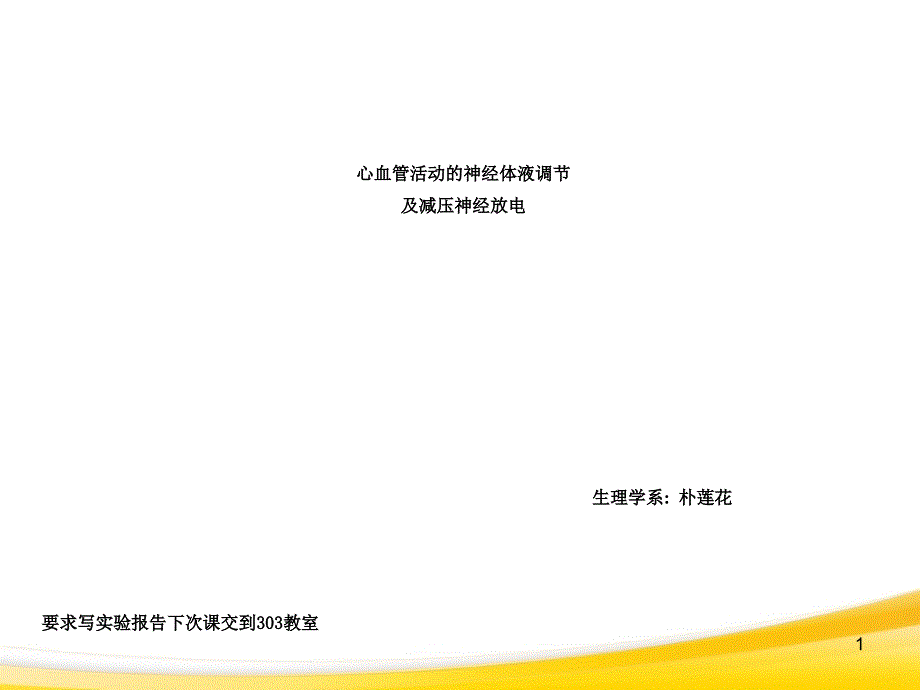 心血管活动的神经体液调节
及减压神经放电

生理学系：朴莲花

要求写实验报告下次课交到303教室

1